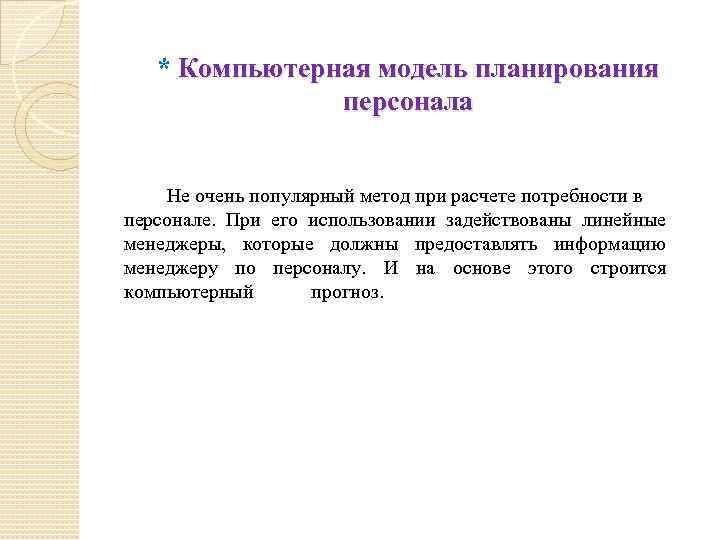 * Компьютерная модель планирования персонала

Не очень популярный метод при расчете потребности в персонале. При его использовании задействованы линейные менеджеры, которые должны предоставлять информацию менеджеру по персоналу. И на основе этого строится компьютерный прогноз.